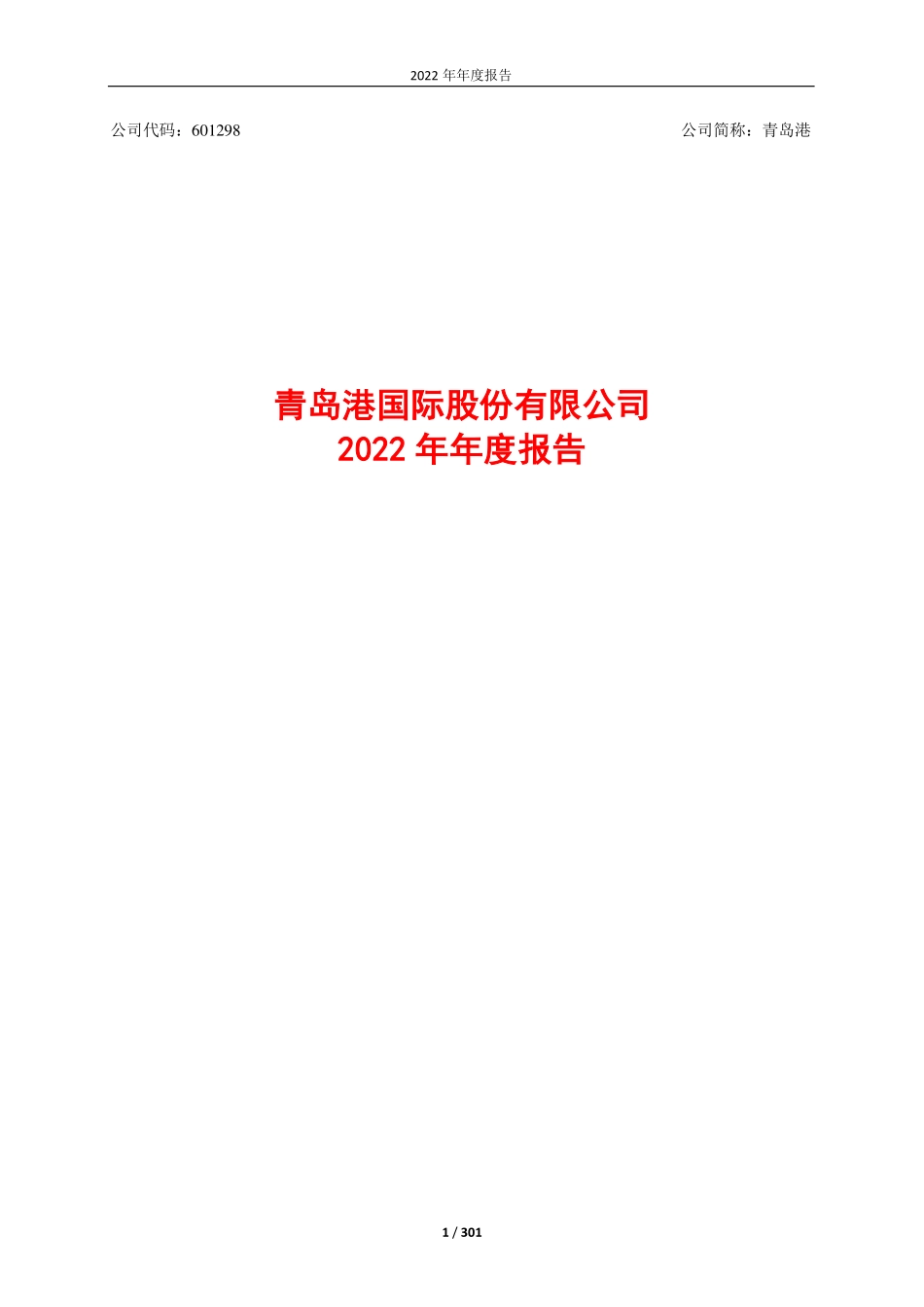 2022 年年度报告

公司代码：601298

公司简称：青岛港

青岛港国际股份有限公司
2022 年年度报告

1 / 301